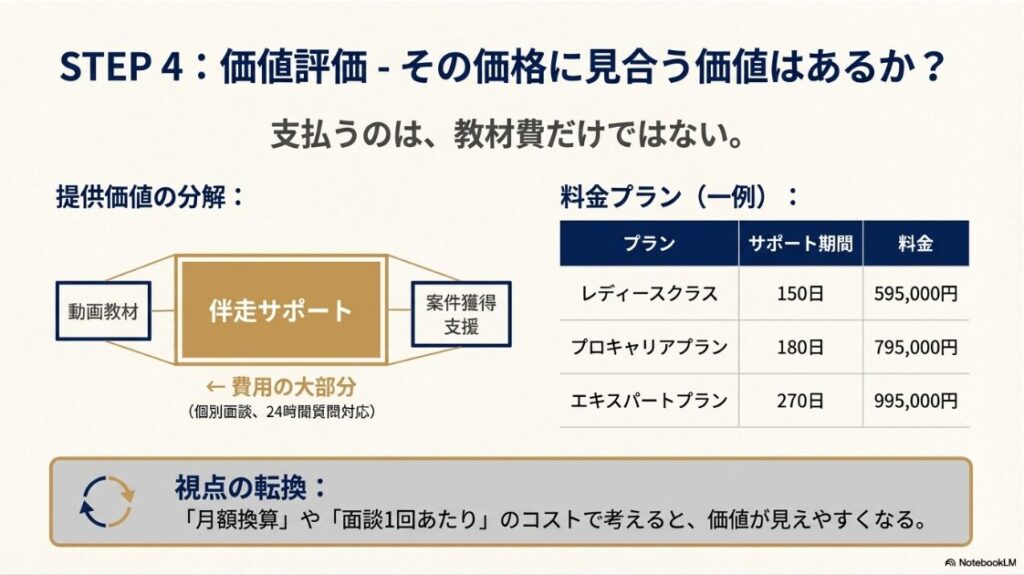 STEP 4：価値評価 - その価格に見合う価値はあるか？

支払うのは、教材費だけではない。

提供価値の分解：

動画教材

伴走サポート

案件獲得支援

← 費用の大部分
（個別面談、24時間質問対応）

料金プラン（一例）：

| プラン | サポート期間 | 料金 |
|---|---|---|
| レディースクラス | 150日 | 595,000円 |
| プロキャリアプラン | 180日 | 795,000円 |
| エキスパートプラン | 270日 | 995,000円 |

視点の転換：
「月額換算」や「面談1回あたり」のコストで考えると、価値が見えやすくなる。

NotebookLM